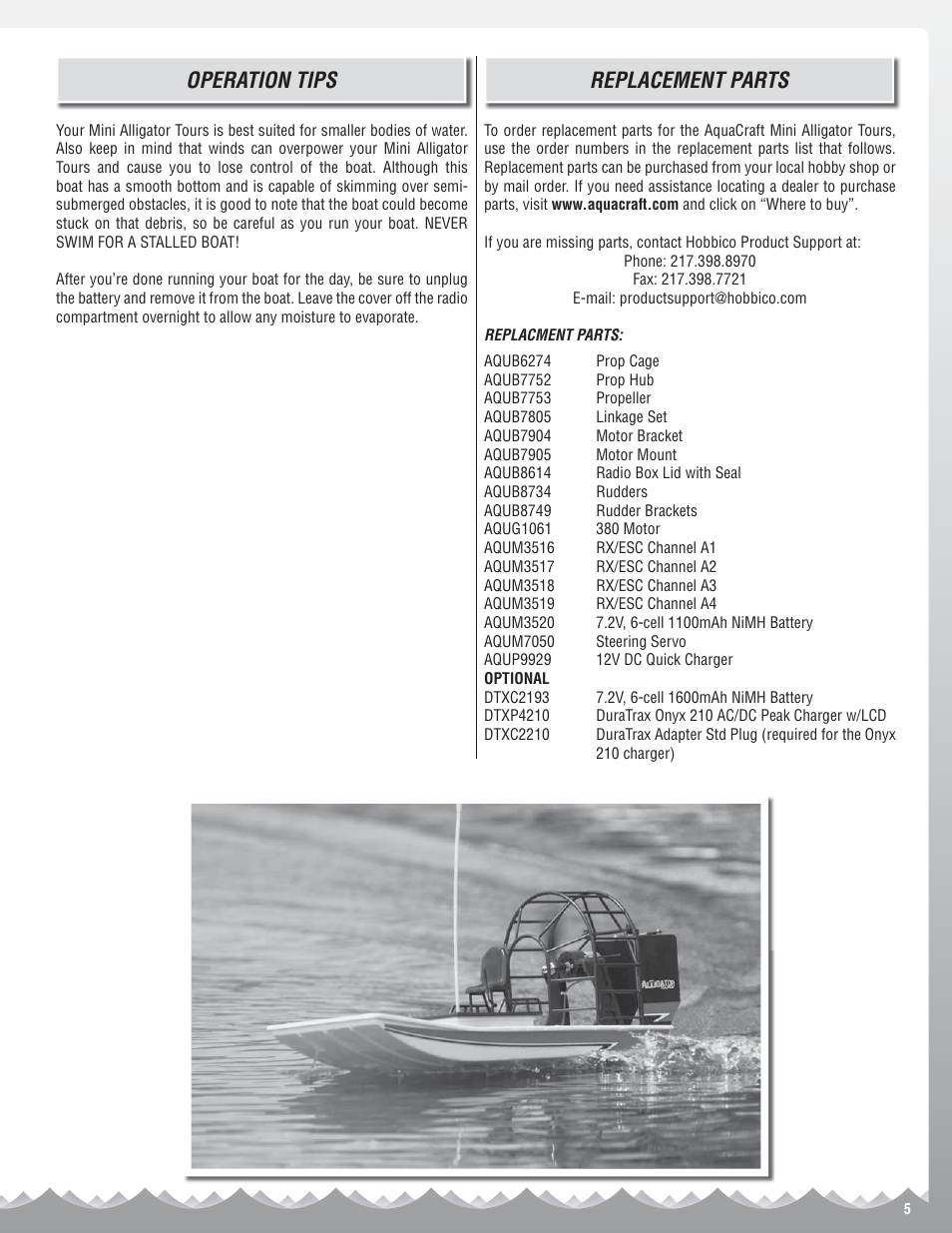 OPERATION TIPS

Your Mini Alligator Tours is best suited for smaller bodies of water. Also keep in mind that winds can overpower your Mini Alligator Tours and cause you to lose control of the boat. Although this boat has a smooth bottom and is capable of skimming over semi-submerged obstacles, it is good to note that the boat could become stuck on that debris, so be careful as you run your boat. NEVER SWIM FOR A STALLED BOAT!

After you're done running your boat for the day, be sure to unplug the battery and remove it from the boat. Leave the cover off the radio compartment overnight to allow any moisture to evaporate.

REPLACEMENT PARTS

To order replacement parts for the AquaCraft Mini Alligator Tours, use the order numbers in the replacement parts list that follows. Replacement parts can be purchased from your local hobby shop or by mail order. If you need assistance locating a dealer to purchase parts, visit www.aquacraft.com and click on "Where to buy".

If you are missing parts, contact Hobbico Product Support at:
Phone: 217.398.8970
Fax: 217.398.7721
E-mail: productsupport@hobbico.com

REPLACMENT PARTS:

| | |
|---|---|
| AQUB6274 | Prop Cage |
| AQUB7752 | Prop Hub |
| AQUB7753 | Propeller |
| AQUB7805 | Linkage Set |
| AQUB7904 | Motor Bracket |
| AQUB7905 | Motor Mount |
| AQUB8614 | Radio Box Lid with Seal |
| AQUB8734 | Rudders |
| AQUB8749 | Rudder Brackets |
| AQUG1061 | 380 Motor |
| AQUM3516 | RX/ESC Channel A1 |
| AQUM3517 | RX/ESC Channel A2 |
| AQUM3518 | RX/ESC Channel A3 |
| AQUM3519 | RX/ESC Channel A4 |
| AQUM3520 | 7.2V, 6-cell 1100mAh NiMH Battery |
| AQUM7050 | Steering Servo |
| AQUP9929 | 12V DC Quick Charger |
| OPTIONAL | |
| DTXC2193 | 7.2V, 6-cell 1600mAh NiMH Battery |
| DTXP4210 | DuraTrax Onyx 210 AC/DC Peak Charger w/LCD |
| DTXC2210 | DuraTrax Adapter Std Plug (required for the Onyx 210 charger) |

ALLIGATOR

5